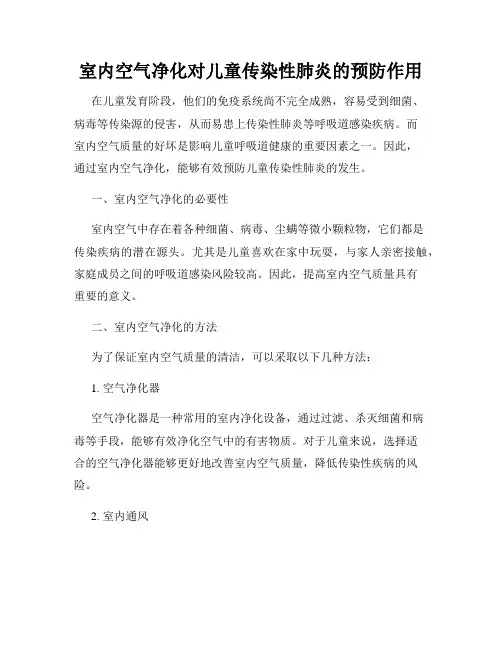 室内空气净化对儿童传染性肺炎的预防作用

在儿童发育阶段，他们的免疫系统尚不完全成熟，容易受到细菌、病毒等传染源的侵害，从而易患上传染性肺炎等呼吸道感染疾病。而室内空气质量的好坏是影响儿童呼吸道健康的重要因素之一。因此，通过室内空气净化，能够有效预防儿童传染性肺炎的发生。

一、室内空气净化的必要性

室内空气中存在着各种细菌、病毒、尘螨等微小颗粒物，它们都是传染疾病的潜在源头。尤其是儿童喜欢在家中玩耍，与家人亲密接触，家庭成员之间的呼吸道感染风险较高。因此，提高室内空气质量具有重要的意义。

二、室内空气净化的方法

为了保证室内空气质量的清洁，可以采取以下几种方法：

1. 空气净化器

空气净化器是一种常用的室内净化设备，通过过滤、杀灭细菌和病毒等手段，能够有效净化空气中的有害物质。对于儿童来说，选择适合的空气净化器能够更好地改善室内空气质量，降低传染性疾病的风险。

2. 室内通风